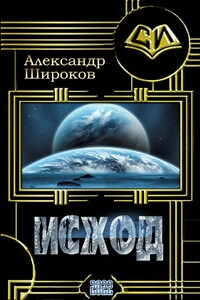 СИ

Александр Широков

ИСХОД

2022